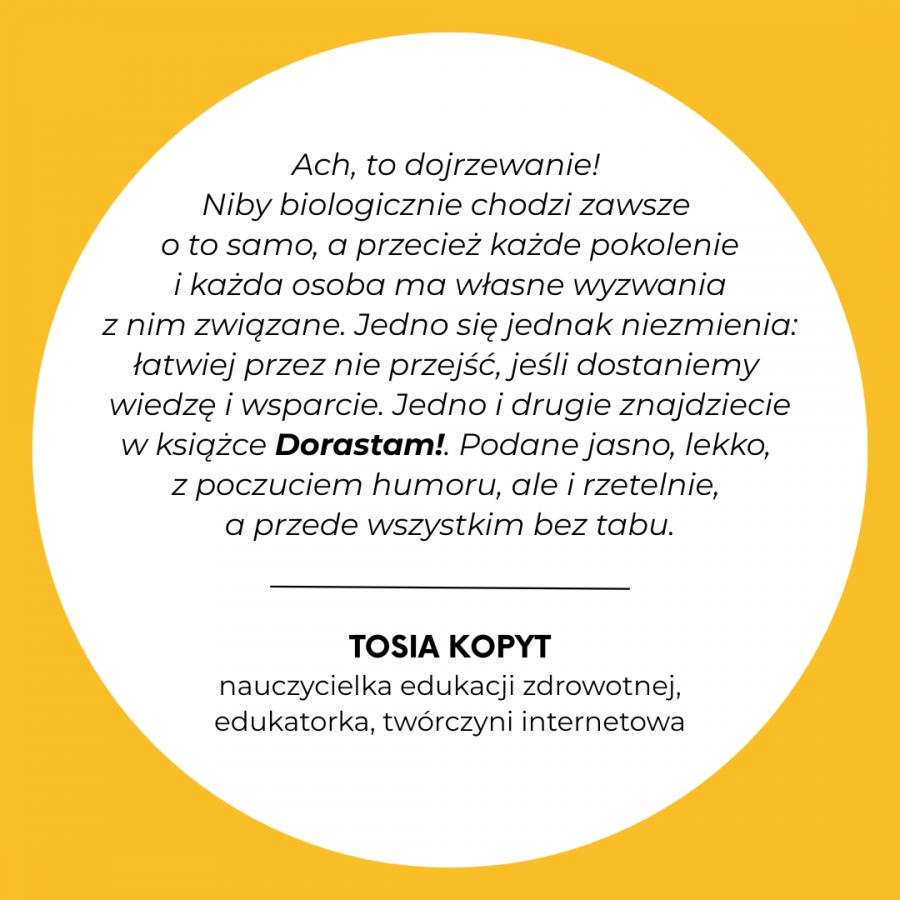 Ach, to dojrzewanie! Niby biologicznie chodzi zawsze o to samo, a przecież każde pokolenie i każda osoba ma własne wyzwania z nim związane. Jedno się jednak niezmienia: łatwiej przez nie przejść, jeśli dostaniemy wiedzę i wsparcie. Jedno i drugie znajdziecie w książce Dorastam!. Podane jasno, lekko, z poczuciem humoru, ale i rzetelnie, a przede wszystkim bez tabu.

TOSIA KOPYT
nauczycielka edukacji zdrowotnej,
edukatorka, twórczyni internetowa